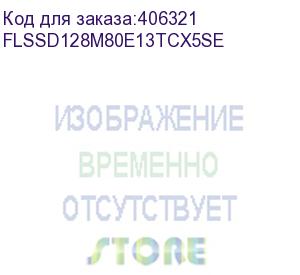 Код для заказа:406321
FLSSD128M80E13TCX5SE

ИЗОБРАЖЕНИЕ
ВРЕМЕННО
ОТСУТСТВУЕТ
STORE